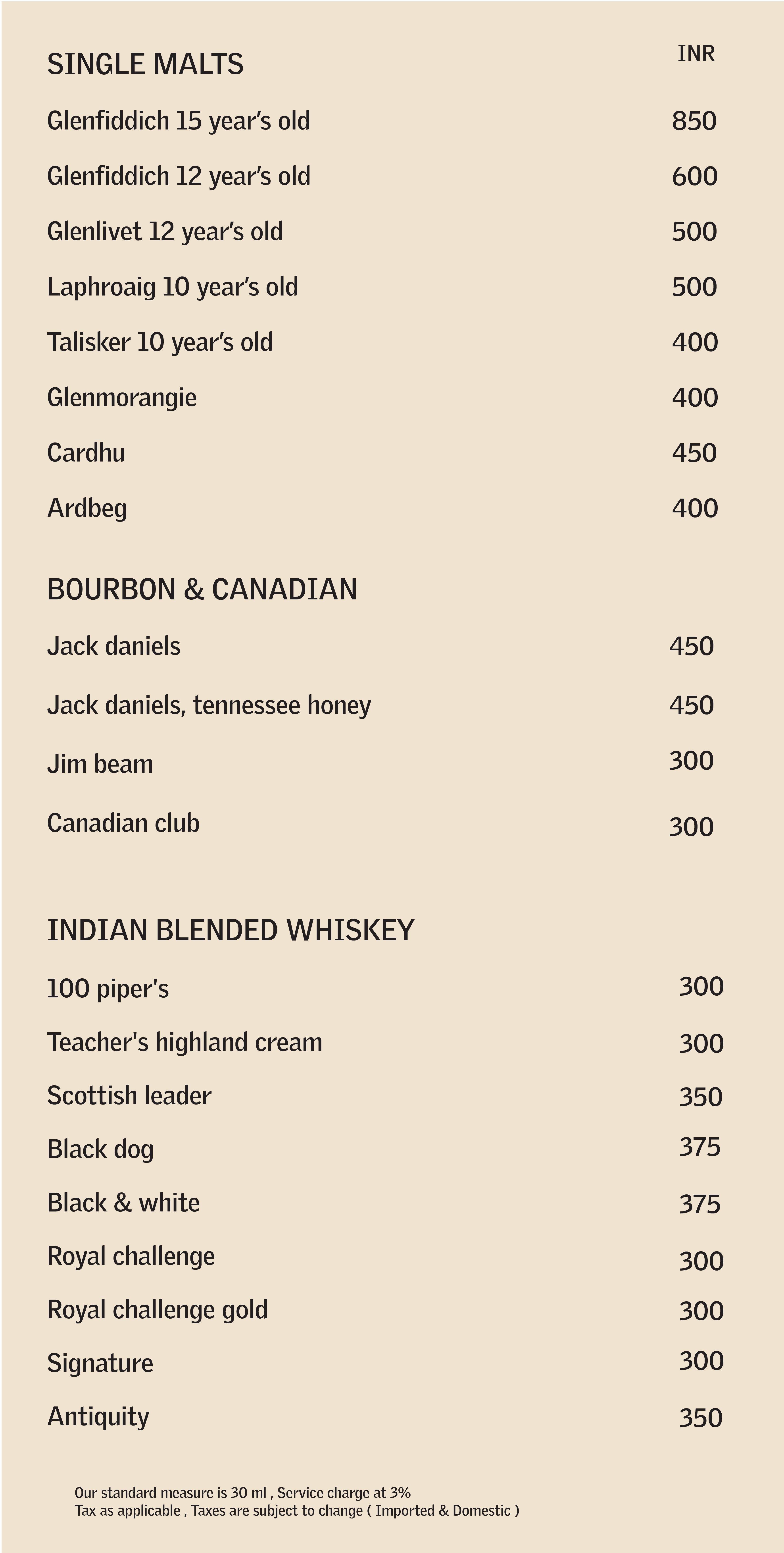 SINGLE MALTS
INR

Glenfiddich 15 year's old 850

Glenfiddich 12 year's old 600

Glenlivet 12 year's old 500

Laphroaig 10 year's old 500

Talisker 10 year's old 400

Glenmorangie 400

Cardhu 450

Ardbeg 400

BOURBON & CANADIAN

Jack daniels 450

Jack daniels, tennessee honey 450

Jim beam 300

Canadian club 300

INDIAN BLENDED WHISKEY

100 piper's 300

Teacher's highland cream 300

Scottish leader 350

Black dog 375

Black & white 375

Royal challenge 300

Royal challenge gold 300

Signature 300

Antiquity 350

Our standard measure is 30 ml , Service charge at 3%
Tax as applicable , Taxes are subject to change ( Imported & Domestic )